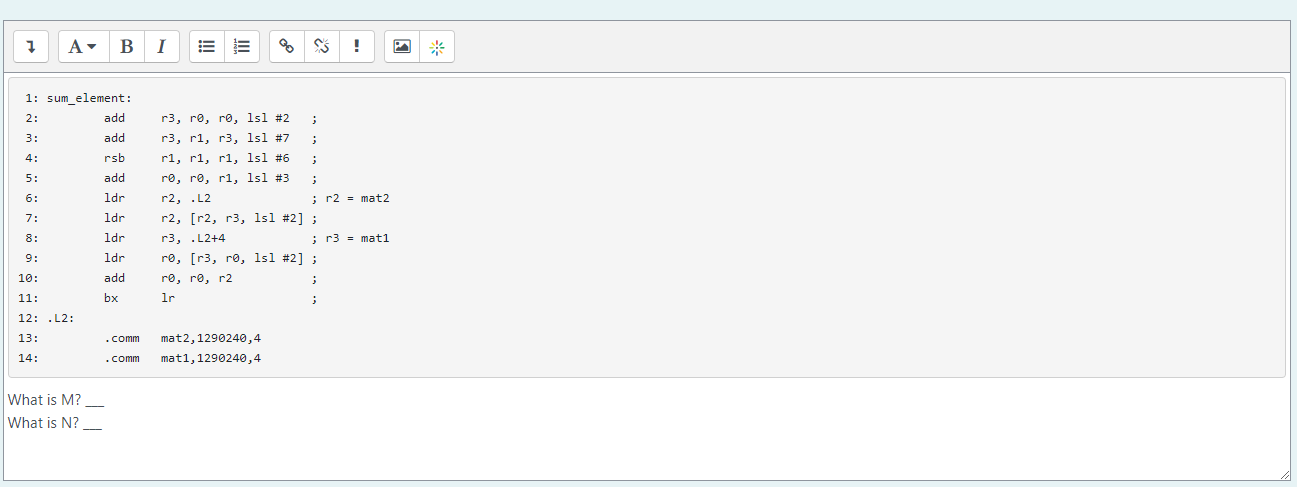 A B I !

1: sum_element:
2: add r3, r0, r0, lsl #2 ;
3: add r3, r1, r3, lsl #7 ;
4: rsb r1, r1, r1, lsl #6 ;
5: add r0, r0, r1, lsl #3 ;
6: ldr r2, .L2 ; r2 = mat2
7: ldr r2, [r2, r3, lsl #2] ;
8: ldr r3, .L2+4 ; r3 = mat1
9: ldr r0, [r3, r0, lsl #2] ;
10: add r0, r0, r2 ;
11: bx lr ;
12: .L2:
13: .comm mat2,1290240,4
14: .comm mat1,1290240,4

What is M? ___
What is N? ___